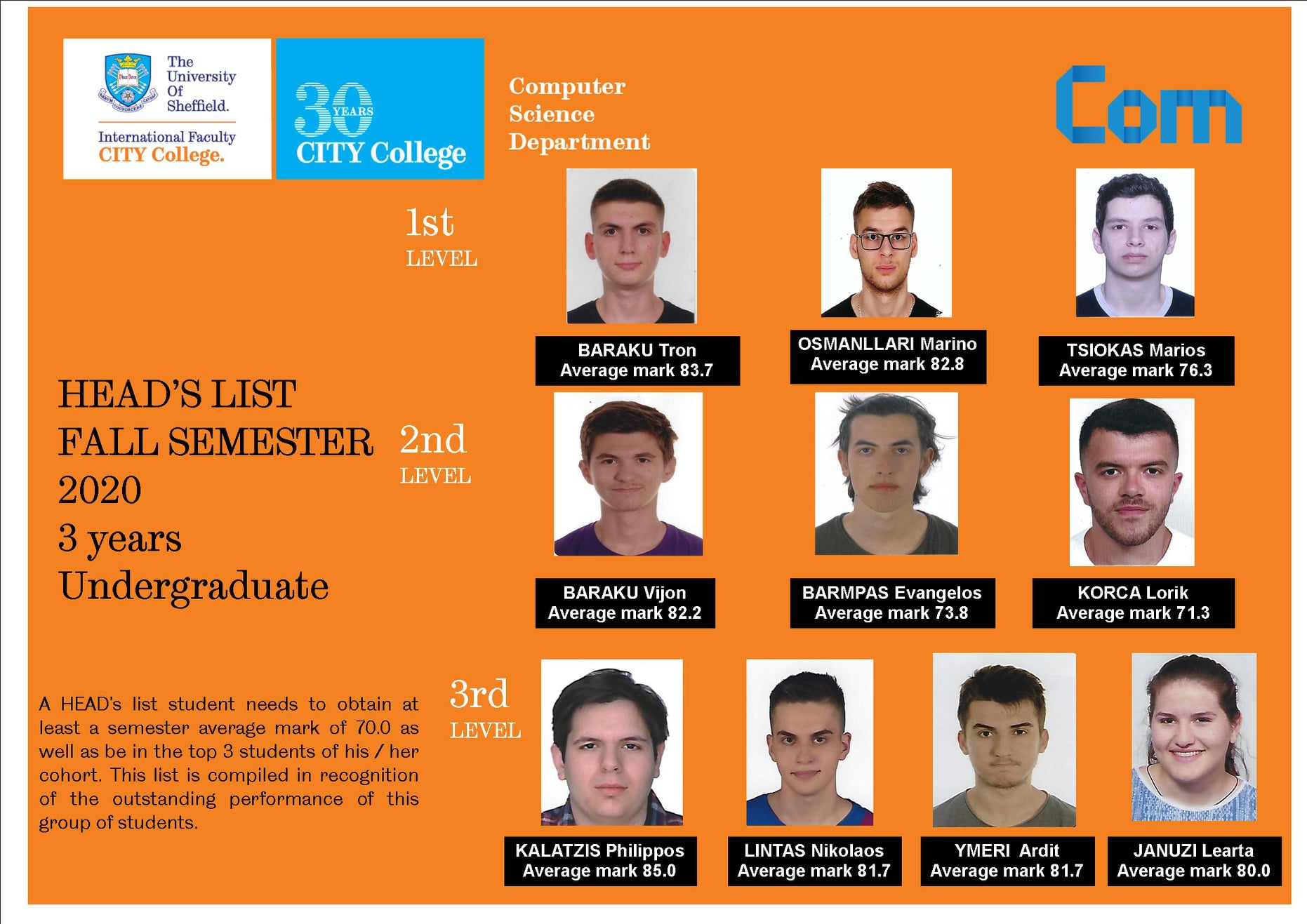 The University Of Sheffield.
International Faculty
CITY College.

30 YEARS
CITY College

Computer Science Department

Com

1st LEVEL

BARAKU Tron
Average mark 83.7

OSMANLLARI Marino
Average mark 82.8

TSIOKAS Marios
Average mark 76.3

HEAD'S LIST
FALL SEMESTER
2020
3 years
Undergraduate

2nd LEVEL

BARAKU Vijon
Average mark 82.2

BARMPAS Evangelos
Average mark 73.8

KORCA Lorik
Average mark 71.3

A HEAD's list student needs to obtain at least a semester average mark of 70.0 as well as be in the top 3 students of his / her cohort. This list is compiled in recognition of the outstanding performance of this group of students.

3rd LEVEL

KALATZIS Philippos
Average mark 85.0

LINTAS Nikolaos
Average mark 81.7

YMERI Ardit
Average mark 81.7

JANUZI Learta
Average mark 80.0